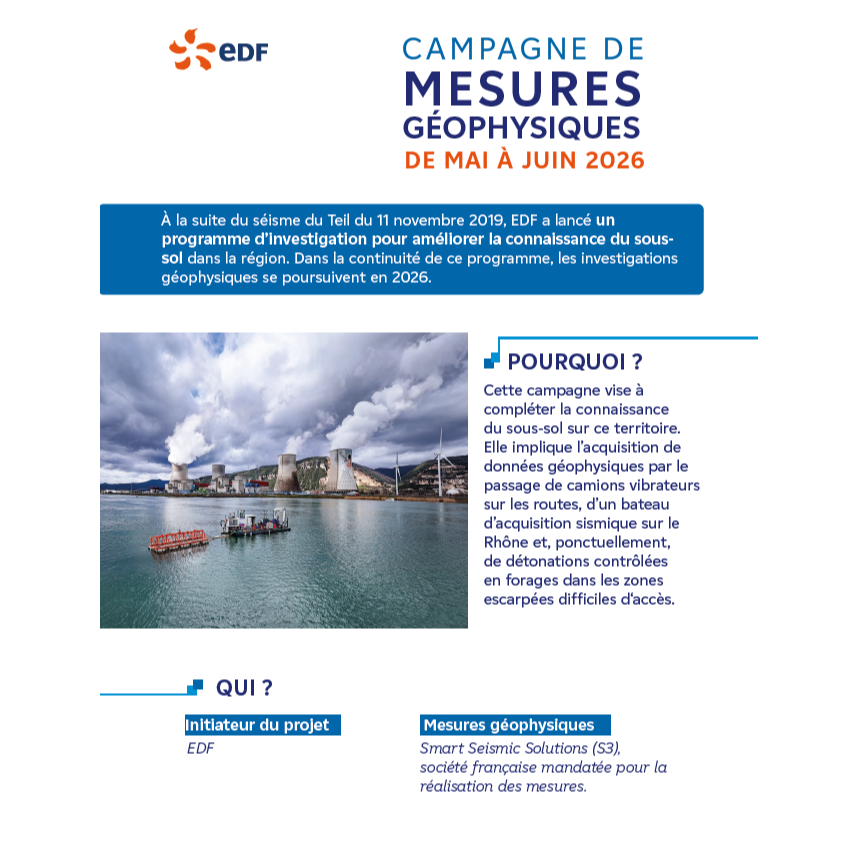 eDF

CAMPAGNE DE
MESURES
GÉOPHYSIQUES
DE MAI À JUIN 2026

À la suite du séisme du Teil du 11 novembre 2019, EDF a lancé un programme d'investigation pour améliorer la connaissance du sous-sol dans la région. Dans la continuité de ce programme, les investigations géophysiques se poursuivent en 2026.

POURQUOI ?

Cette campagne vise à compléter la connaissance du sous-sol sur ce territoire. Elle implique l'acquisition de données géophysiques par le passage de camions vibrateurs sur les routes, d'un bateau d'acquisition sismique sur le Rhône et, ponctuellement, de détonations contrôlées en forages dans les zones escarpées difficiles d'accès.

QUI ?

Initiateur du projet
EDF

Mesures géophysiques
Smart Seismic Solutions (S3), société française mandatée pour la réalisation des mesures.